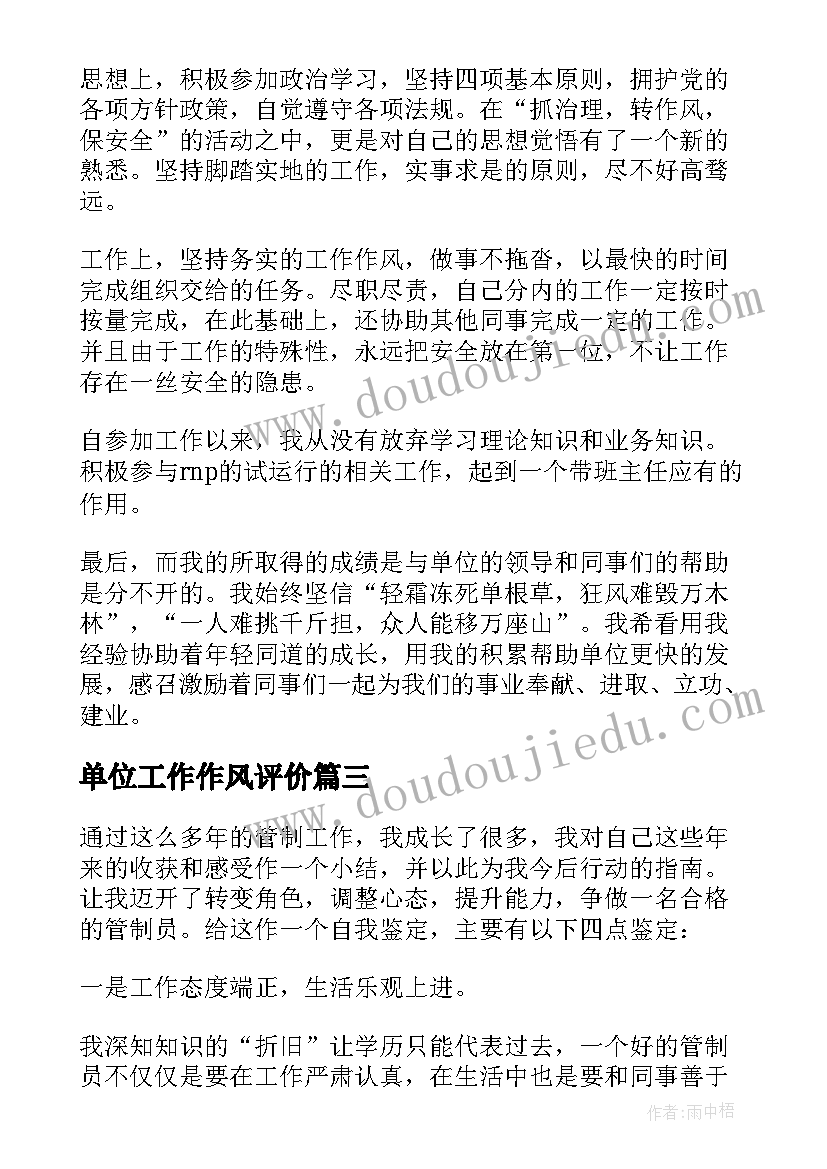 思想上，积极参加政治学习，坚持四项基本原则，拥护党的各项方针政策，自觉遵守各项法规。在“抓治理，转作风，保安全”的活动之中，更是对自己的思想觉悟有了一个新的熟悉。坚持脚踏实地的工作，实事求是的原则，尽不好高骛远。

工作上，坚持务实的工作作风，做事不拖沓，以最快的时间完成组织交给的任务。尽职尽责，自己分内的工作一定按时按量完成，在此基础上，还协助其他同事完成一定的工作。并且由于工作的特殊性，永远把安全放在第一位，不让工作存在一丝安全的隐患。

自参加工作以来，我从没有放弃学习理论知识和业务知识。积极参与rnp的试运行的相关工作，起到一个带班主任应有的作用。

最后，而我的所取得的成绩是与单位的领导和同事们的帮助是分不开的。我始终坚信“轻霜冻死单根草，狂风难毁万木林”，“一人难挑千斤担，众人能移万座山”。我希看用我经验协助着年轻同道的成长，用我的积累帮助单位更快的发展，感召激励着同事们一起为我们的事业奉献、进取、立功、建业。

单位工作作风评价篇三

通过这么多年的管制工作，我成长了很多，我对自己这些年来的收获和感受作一个小结，并以此为我今后行动的指南。让我迈开了转变角色，调整心态，提升能力，争做一名合格的管制员。给这作一个自我鉴定，主要有以下四点鉴定：

一是工作态度端正，生活乐观上进。

我深知知识的“折旧”让学历只能代表过去，一个好的管制员不仅仅是要在工作严肃认真，在生活中也是要和同事善于

www.doudoujiedu.com

www.doudoujiedu.com

作者：雨中梧